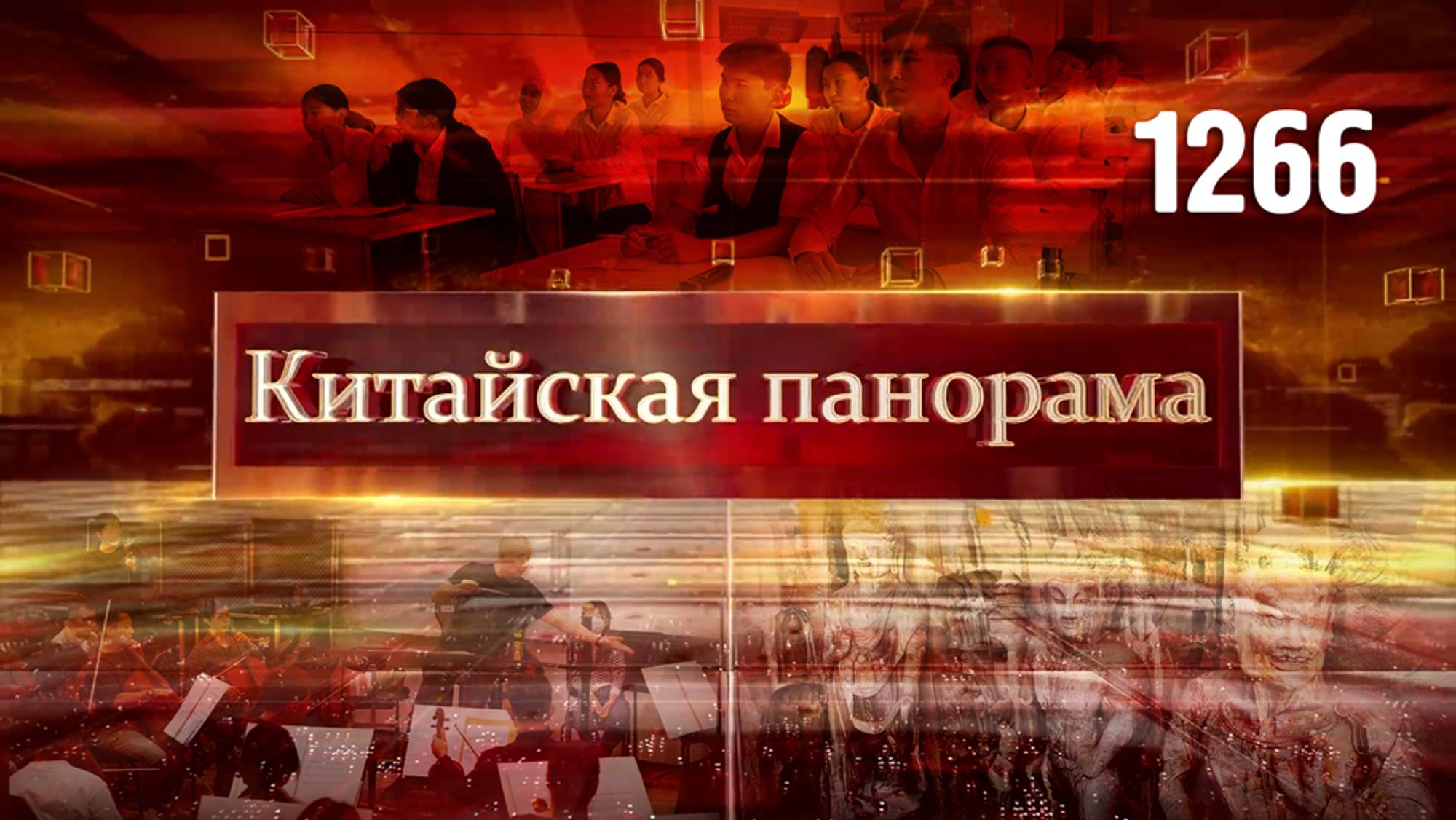 1266

Китайская панорама